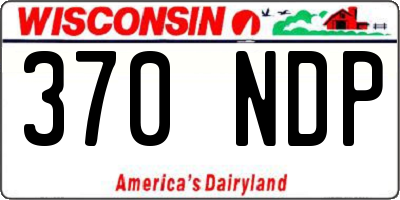 WISCONSIN

370 NDP

America's Dairyland